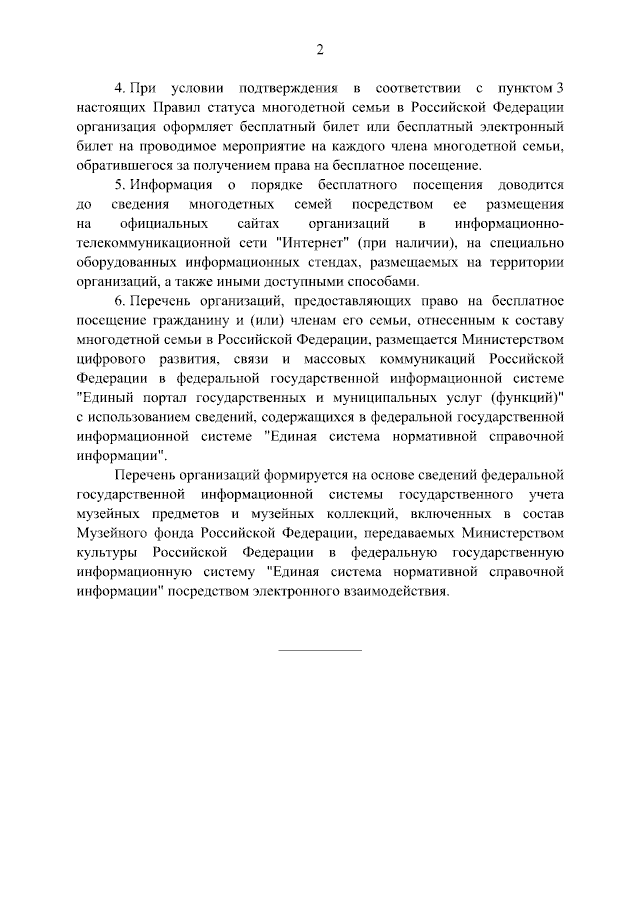 2

4. При условии подтверждения в соответствии с пунктом 3 настоящих Правил статуса многодетной семьи в Российской Федерации организация оформляет бесплатный билет или бесплатный электронный билет на проводимое мероприятие на каждого члена многодетной семьи, обратившегося за получением права на бесплатное посещение.

5. Информация о порядке бесплатного посещения доводится до сведения многодетных семей посредством ее размещения на официальных сайтах организаций в информационно-телекоммуникационной сети "Интернет" (при наличии), на специально оборудованных информационных стендах, размещаемых на территории организаций, а также иными доступными способами.

6. Перечень организаций, предоставляющих право на бесплатное посещение гражданину и (или) членам его семьи, отнесенным к составу многодетной семьи в Российской Федерации, размещается Министерством цифрового развития, связи и массовых коммуникаций Российской Федерации в федеральной государственной информационной системе "Единый портал государственных и муниципальных услуг (функций)" с использованием сведений, содержащихся в федеральной государственной информационной системе "Единая система нормативной справочной информации".

Перечень организаций формируется на основе сведений федеральной государственной информационной системы государственного учета музейных предметов и музейных коллекций, включенных в состав Музейного фонда Российской Федерации, передаваемых Министерством культуры Российской Федерации в федеральную государственную информационную систему "Единая система нормативной справочной информации" посредством электронного взаимодействия.